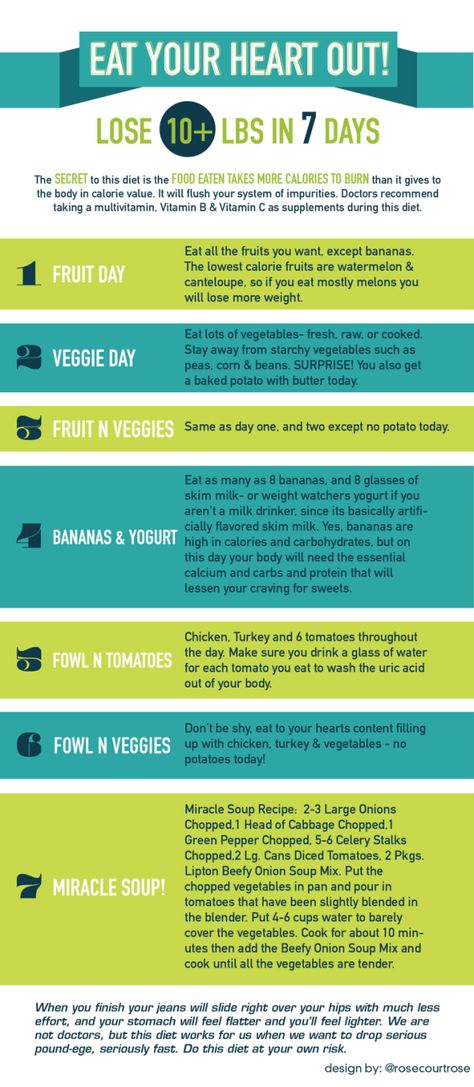 EAT YOUR HEART OUT!

LOSE 10+ LBS IN 7 DAYS

The SECRET to this diet is the FOOD EATEN TAKES MORE CALORIES TO BURN than it gives to the body in calorie value. It will flush your system of impurities. Doctors recommend taking a multivitamin, Vitamin B & Vitamin C as supplements during this diet.

1 FRUIT DAY

Eat all the fruits you want, except bananas. The lowest calorie fruits are watermelon & canteloupe, so if you eat mostly melons you will lose more weight.

2 VEGGIE DAY

Eat lots of vegetables- fresh, raw, or cooked. Stay away from starchy vegetables such as peas, corn & beans. SURPRISE! You also get a baked potato with butter today.

3 FRUIT N VEGGIES

Same as day one, and two except no potato today.

4 BANANAS & YOGURT

Eat as many as 8 bananas, and 8 glasses of skim milk- or weight watchers yogurt if you aren't a milk drinker, since its basically artificially flavored skim milk. Yes, bananas are high in calories and carbohydrates, but on this day your body will need the essential calcium and carbs and protein that will lessen your craving for sweets.

5 FOWL N TOMATOES

Chicken, Turkey and 6 tomatoes throughout the day. Make sure you drink a glass of water for each tomato you eat to wash the uric acid out of your body.

6 FOWL N VEGGIES

Don't be shy, eat to your hearts content filling up with chicken, turkey & vegetables - no potatoes today!

7 MIRACLE SOUP!

Miracle Soup Recipe: 2-3 Large Onions Chopped,1 Head of Cabbage Chopped,1 Green Pepper Chopped, 5-6 Celery Stalks Chopped,2 Lg. Cans Diced Tomatoes, 2 Pkgs. Lipton Beefy Onion Soup Mix. Put the chopped vegetables in pan and pour in tomatoes that have been slightly blended in the blender. Put 4-6 cups water to barely cover the vegetables. Cook for about 10 minutes then add the Beefy Onion Soup Mix and cook until all the vegetables are tender.

When you finish your jeans will slide right over your hips with much less effort, and your stomach will feel flatter and you'll feel lighter. We are not doctors, but this diet works for us when we want to drop serious pound-ege, seriously fast. Do this diet at your own risk.

design by: @rosecourtrose